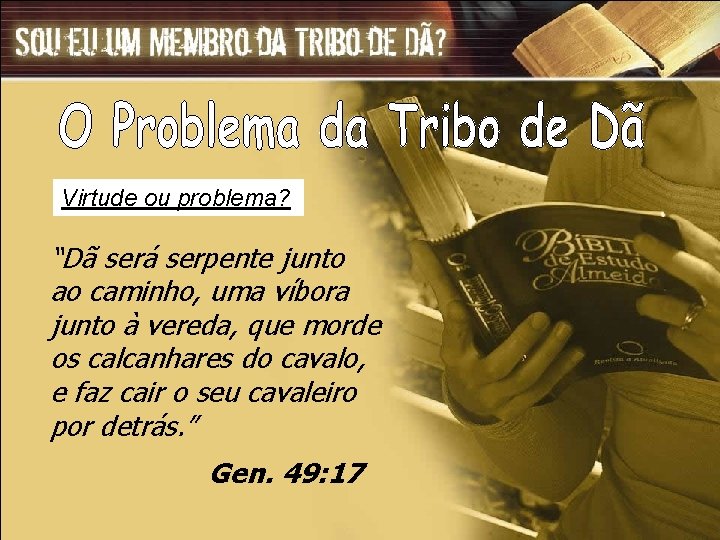 SOU EU UM MEMBRO DA TRIBO DE DÃ?

O Problema da Tribo de Dã

Virtude ou problema?

"Dã será serpente junto ao caminho, uma víbora junto à vereda, que morde os calcanhares do cavalo, e faz cair o seu cavaleiro por detrás."

Gen. 49:17

BÍBLIA de Estudo Almeida

Revista e Atualizada